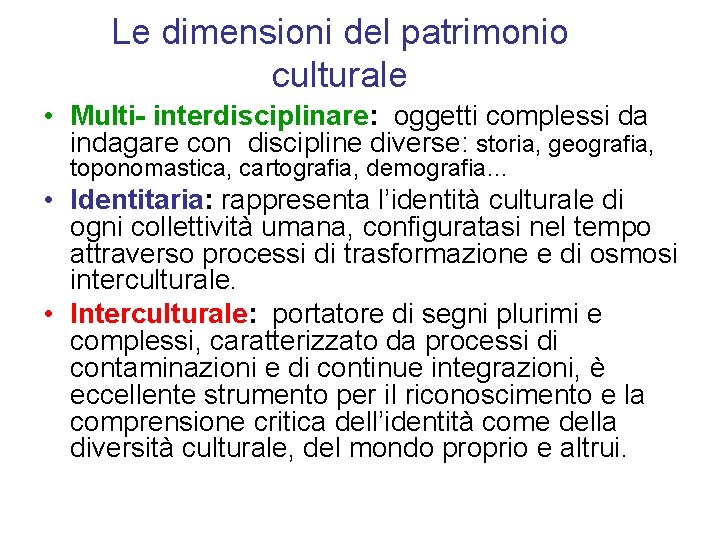 Le dimensioni del patrimonio culturale

• Multi- interdisciplinare: oggetti complessi da indagare con discipline diverse: storia, geografia, toponomastica, cartografia, demografia…

• Identitaria: rappresenta l'identità culturale di ogni collettività umana, configuratasi nel tempo attraverso processi di trasformazione e di osmosi interculturale.

• Interculturale: portatore di segni plurimi e complessi, caratterizzato da processi di contaminazioni e di continue integrazioni, è eccellente strumento per il riconoscimento e la comprensione critica dell'identità come della diversità culturale, del mondo proprio e altrui.